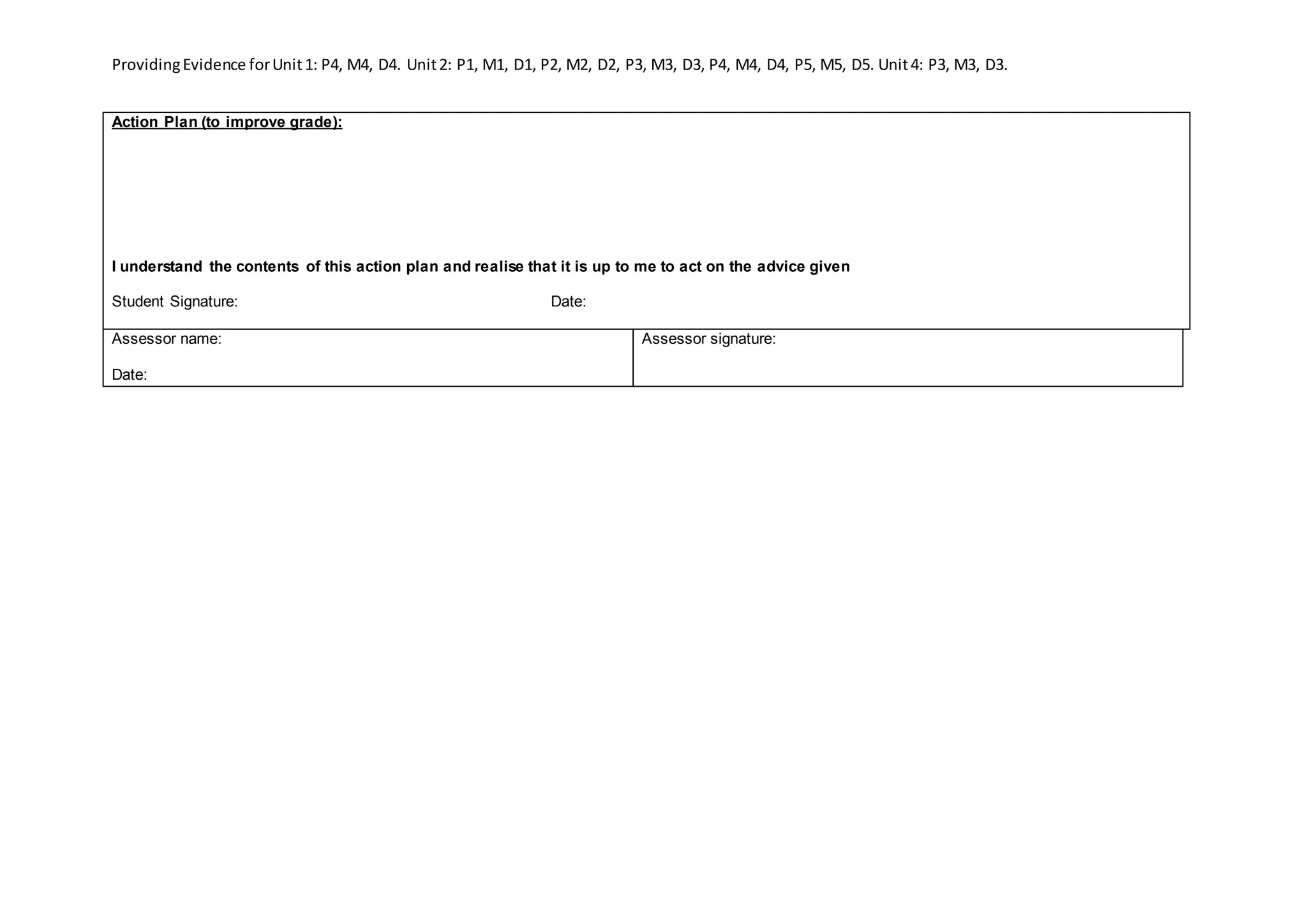 Providing Evidence for Unit 1: P4, M4, D4. Unit 2: P1, M1, D1, P2, M2, D2, P3, M3, D3, P4, M4, D4, P5, M5, D5. Unit 4: P3, M3, D3.

Action Plan (to improve grade):

I understand the contents of this action plan and realise that it is up to me to act on the advice given

Student Signature: Date:

Assessor name:

Date:

Assessor signature: